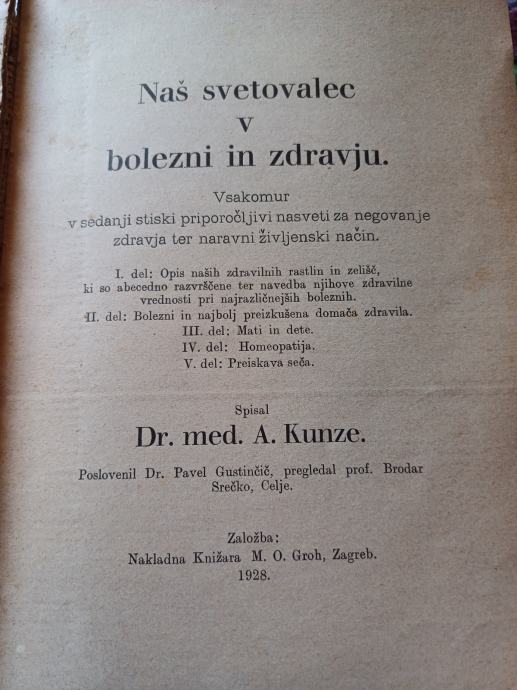 Naš svetovalec
v
bolezni in zdravju.

Vsakomur
v sedanji stiski priporočljivi nasveti za negovanje zdravja ter naravni življenski način.

I. del: Opis naših zdravilnih rastlin in zelišč, ki so abecedno razvrščene ter navedba njihove zdravilne vrednosti pri najrazličnejših boleznih.
II. del: Bolezni in najbolj preizkušena domača zdravila.
III. del: Mati in dete.
IV. del: Homeopatija.
V. del: Preiskava seča.

Spisal
Dr. med. A. Kunze.

Poslovenil Dr. Pavel Gustinčič, pregledal prof. Brodar Srečko, Celje.

Založba:
Nakladna Knižara M. O. Groh, Zagreb.
1928.